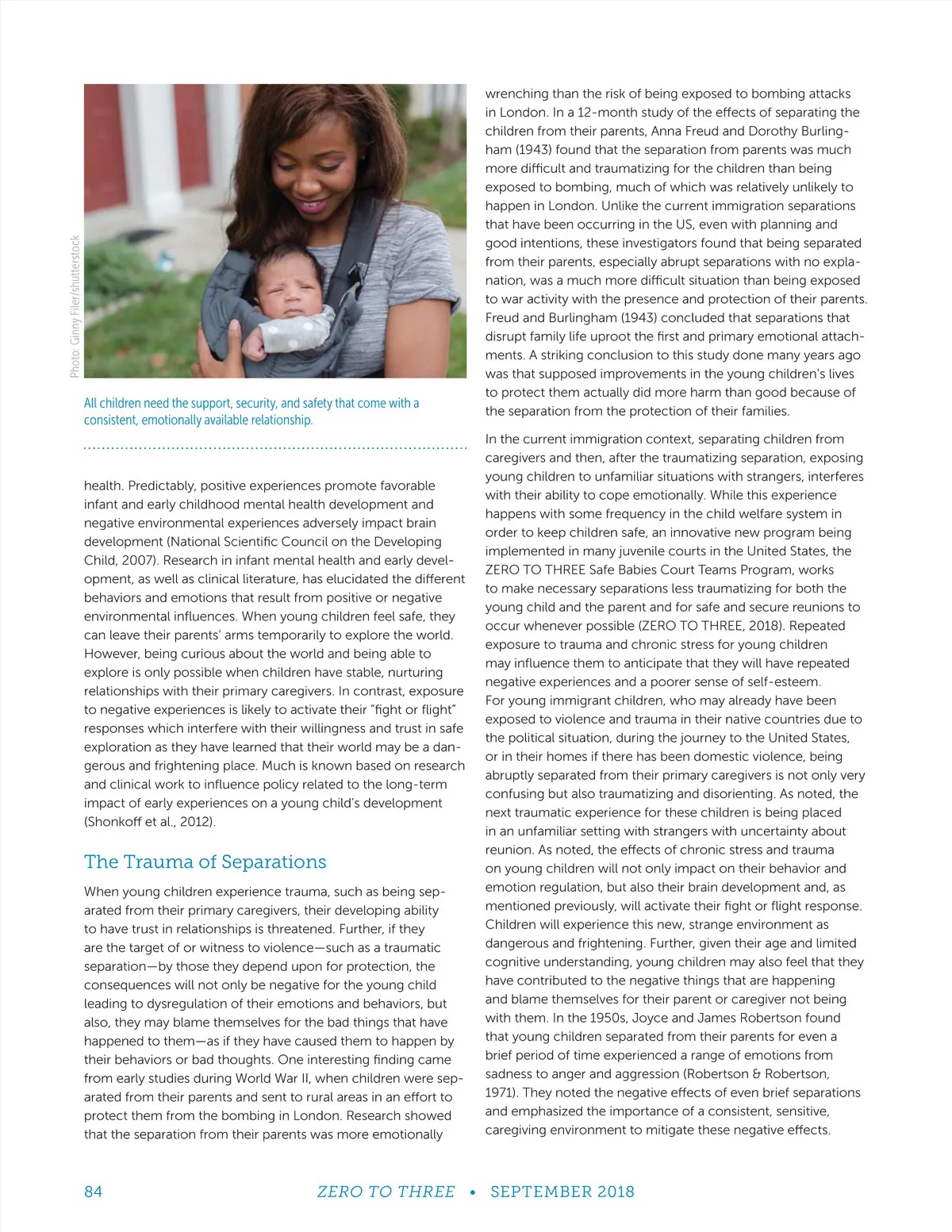 Photo: Ginny Filer/shutterstock

All children need the support, security, and safety that come with a consistent, emotionally available relationship.

health. Predictably, positive experiences promote favorable infant and early childhood mental health development and negative environmental experiences adversely impact brain development (National Scientific Council on the Developing Child, 2007). Research in infant mental health and early development, as well as clinical literature, has elucidated the different behaviors and emotions that result from positive or negative environmental influences. When young children feel safe, they can leave their parents' arms temporarily to explore the world. However, being curious about the world and being able to explore is only possible when children have stable, nurturing relationships with their primary caregivers. In contrast, exposure to negative experiences is likely to activate their "fight or flight" responses which interfere with their willingness and trust in safe exploration as they have learned that their world may be a dangerous and frightening place. Much is known based on research and clinical work to influence policy related to the long-term impact of early experiences on a young child's development (Shonkoff et al., 2012).

The Trauma of Separations

When young children experience trauma, such as being separated from their primary caregivers, their developing ability to have trust in relationships is threatened. Further, if they are the target of or witness to violence—such as a traumatic separation—by those they depend upon for protection, the consequences will not only be negative for the young child leading to dysregulation of their emotions and behaviors, but also, they may blame themselves for the bad things that have happened to them—as if they have caused them to happen by their behaviors or bad thoughts. One interesting finding came from early studies during World War II, when children were separated from their parents and sent to rural areas in an effort to protect them from the bombing in London. Research showed that the separation from their parents was more emotionally wrenching than the risk of being exposed to bombing attacks in London. In a 12-month study of the effects of separating the children from their parents, Anna Freud and Dorothy Burlingham (1943) found that the separation from parents was much more difficult and traumatizing for the children than being exposed to bombing, much of which was relatively unlikely to happen in London. Unlike the current immigration separations that have been occurring in the US, even with planning and good intentions, these investigators found that being separated from their parents, especially abrupt separations with no explanation, was a much more difficult situation than being exposed to war activity with the presence and protection of their parents. Freud and Burlingham (1943) concluded that separations that disrupt family life uproot the first and primary emotional attachments. A striking conclusion to this study done many years ago was that supposed improvements in the young children's lives to protect them actually did more harm than good because of the separation from the protection of their families.

In the current immigration context, separating children from caregivers and then, after the traumatizing separation, exposing young children to unfamiliar situations with strangers, interferes with their ability to cope emotionally. While this experience happens with some frequency in the child welfare system in order to keep children safe, an innovative new program being implemented in many juvenile courts in the United States, the ZERO TO THREE Safe Babies Court Teams Program, works to make necessary separations less traumatizing for both the young child and the parent and for safe and secure reunions to occur whenever possible (ZERO TO THREE, 2018). Repeated exposure to trauma and chronic stress for young children may influence them to anticipate that they will have repeated negative experiences and a poorer sense of self-esteem. For young immigrant children, who may already have been exposed to violence and trauma in their native countries due to the political situation, during the journey to the United States, or in their homes if there has been domestic violence, being abruptly separated from their primary caregivers is not only very confusing but also traumatizing and disorienting. As noted, the next traumatic experience for these children is being placed in an unfamiliar setting with strangers with uncertainty about reunion. As noted, the effects of chronic stress and trauma on young children will not only impact on their behavior and emotion regulation, but also their brain development and, as mentioned previously, will activate their fight or flight response. Children will experience this new, strange environment as dangerous and frightening. Further, given their age and limited cognitive understanding, young children may also feel that they have contributed to the negative things that are happening and blame themselves for their parent or caregiver not being with them. In the 1950s, Joyce and James Robertson found that young children separated from their parents for even a brief period of time experienced a range of emotions from sadness to anger and aggression (Robertson & Robertson, 1971). They noted the negative effects of even brief separations and emphasized the importance of a consistent, sensitive, caregiving environment to mitigate these negative effects.

84 ZERO TO THREE • SEPTEMBER 2018